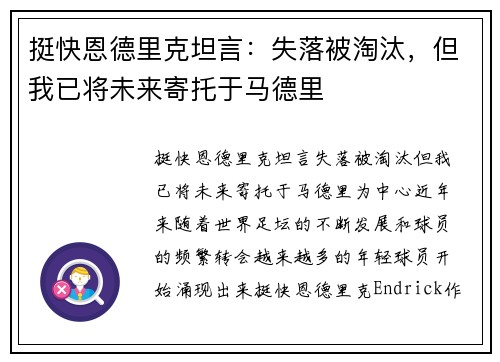 挺快恩德里克坦言：失落被淘汰，但我已将未来寄托于马德里

挺快恩德里克坦言失落被淘汰但我已将未来寄托于马德里为中心近年来随着世界足坛的不断发展和球员的频繁转会越来越多的年轻球员开始涌现出来挺快恩德里克Endrick作